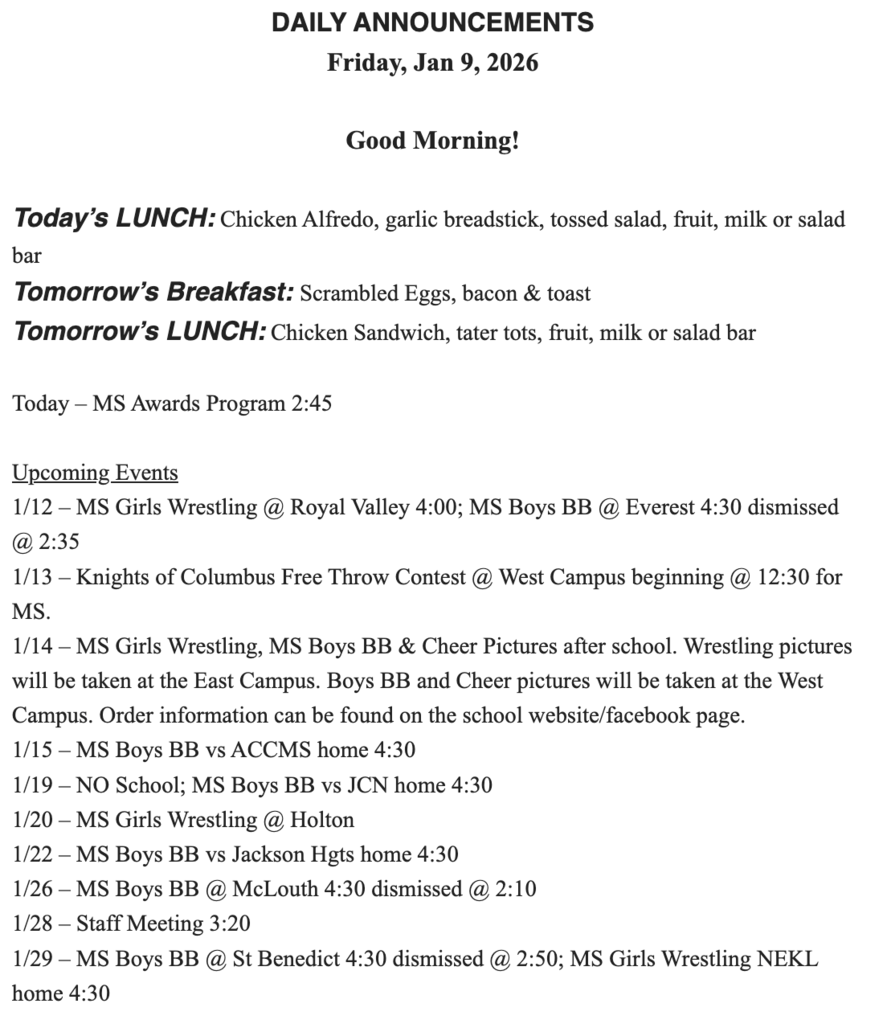 DAILY ANNOUNCEMENTS
Friday, Jan 9, 2026

Good Morning!

Today's LUNCH: Chicken Alfredo, garlic breadstick, tossed salad, fruit, milk or salad bar
Tomorrow's Breakfast: Scrambled Eggs, bacon & toast
Tomorrow's LUNCH: Chicken Sandwich, tater tots, fruit, milk or salad bar

Today – MS Awards Program 2:45

Upcoming Events
1/12 – MS Girls Wrestling @ Royal Valley 4:00; MS Boys BB @ Everest 4:30 dismissed @ 2:35
1/13 – Knights of Columbus Free Throw Contest @ West Campus beginning @ 12:30 for MS.
1/14 – MS Girls Wrestling, MS Boys BB & Cheer Pictures after school. Wrestling pictures will be taken at the East Campus. Boys BB and Cheer pictures will be taken at the West Campus. Order information can be found on the school website/facebook page.
1/15 – MS Boys BB vs ACCMS home 4:30
1/19 – NO School; MS Boys BB vs JCN home 4:30
1/20 – MS Girls Wrestling @ Holton
1/22 – MS Boys BB vs Jackson Hgts home 4:30
1/26 – MS Boys BB @ McLouth 4:30 dismissed @ 2:10
1/28 – Staff Meeting 3:20
1/29 – MS Boys BB @ St Benedict 4:30 dismissed @ 2:50; MS Girls Wrestling NEKL home 4:30